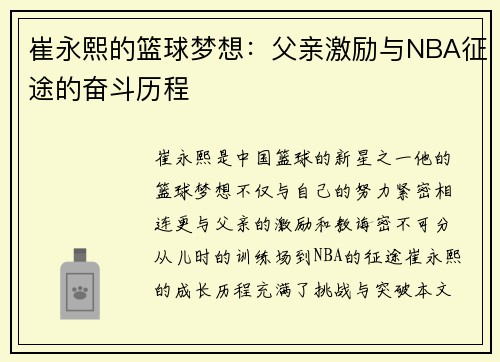 崔永熙的篮球梦想：父亲激励与NBA征途的奋斗历程

崔永熙是中国篮球的新星之一他的篮球梦想不仅与自己的努力紧密相连更与父亲的激励和教诲密不可分从儿时的训练场到NBA的征途崔永熙的成长历程充满了挑战与突破本文